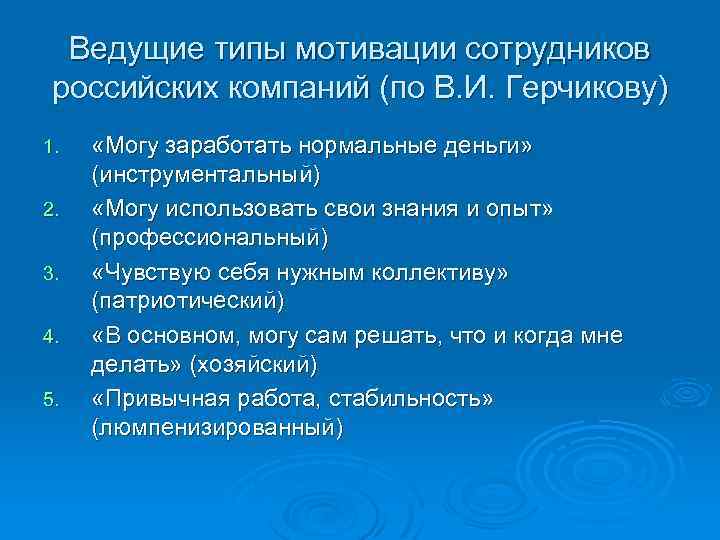 Ведущие типы мотивации сотрудников российских компаний (по В.И. Герчикову)

1. «Могу заработать нормальные деньги» (инструментальный)
2. «Могу использовать свои знания и опыт» (профессиональный)
3. «Чувствую себя нужным коллективу» (патриотический)
4. «В основном, могу сам решать, что и когда мне делать» (хозяйский)
5. «Привычная работа, стабильность» (люмпенизированный)